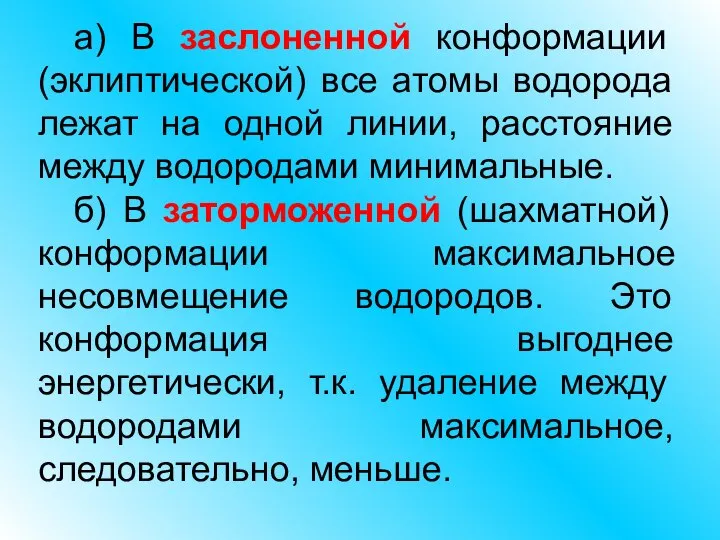 а) В заслоненной конформации (эклиптической) все атомы водорода лежат на одной линии, расстояние между водородами минимальные.

б) В заторможенной (шахматной) конформации максимальное несовмещение водородов. Это конформация выгоднее энергетически, т.к. удаление между водородами максимальное, следовательно, меньше.